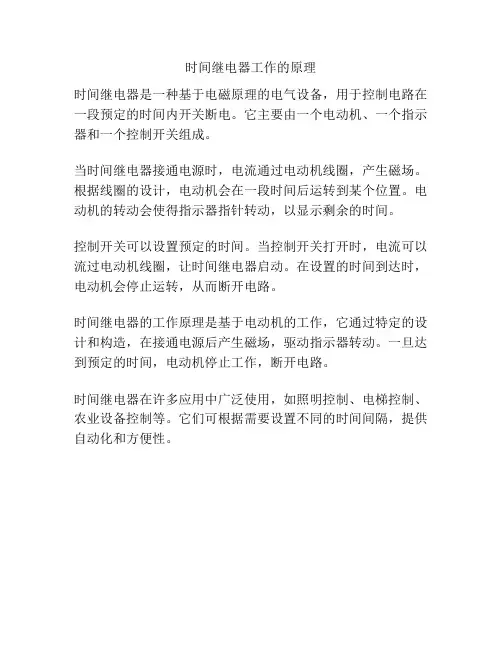 时间继电器工作的原理

时间继电器是一种基于电磁原理的电气设备，用于控制电路在一段预定的时间内开关断电。它主要由一个电动机、一个指示器和一个控制开关组成。

当时间继电器接通电源时，电流通过电动机线圈，产生磁场。根据线圈的设计，电动机会在一段时间后运转到某个位置。电动机的转动会使得指示器指针转动，以显示剩余的时间。

控制开关可以设置预定的时间。当控制开关打开时，电流可以流过电动机线圈，让时间继电器启动。在设置的时间到达时，电动机会停止运转，从而断开电路。

时间继电器的工作原理是基于电动机的工作，它通过特定的设计和构造，在接通电源后产生磁场，驱动指示器转动。一旦达到预定的时间，电动机停止工作，断开电路。

时间继电器在许多应用中广泛使用，如照明控制、电梯控制、农业设备控制等。它们可根据需要设置不同的时间间隔，提供自动化和方便性。